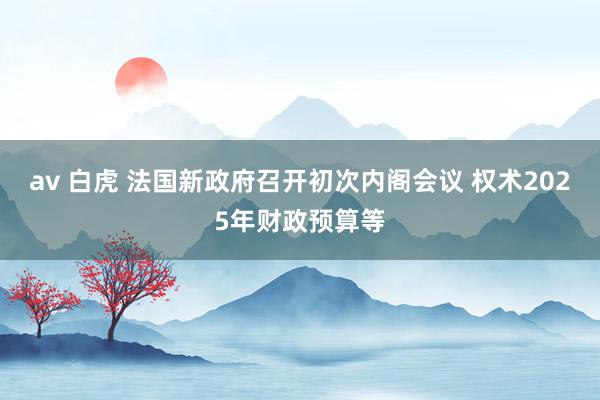 av 白虎 法国新政府召开初次内阁会议 权术2025年财政预算等